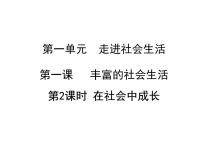 第一单元　走进社会生活

第一课　丰富的社会生活

第2课时 在社会中成长